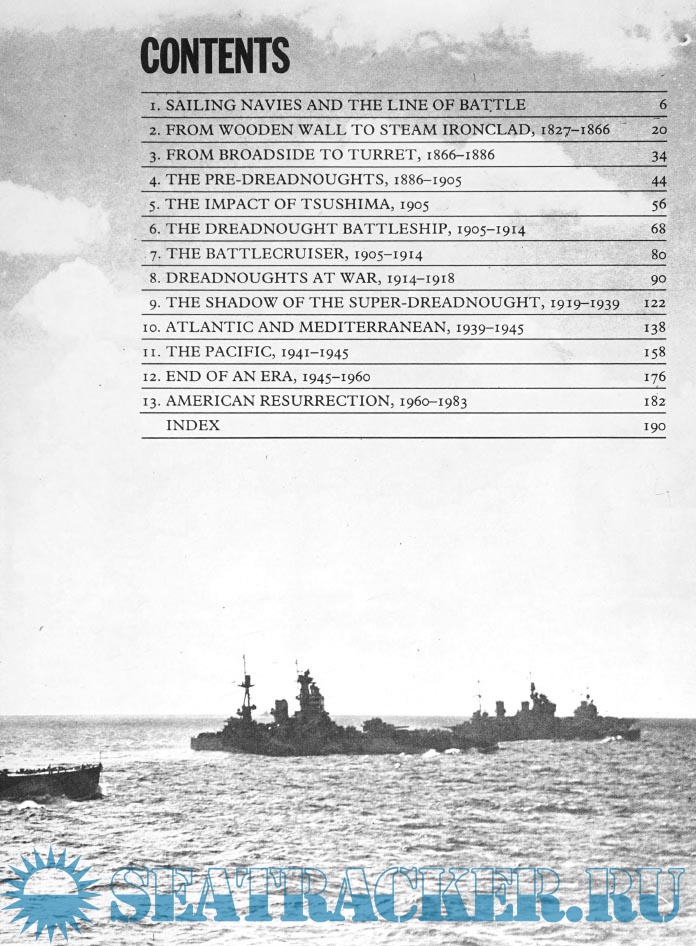 CONTENTS

| | |
|---|---|
| 1. SAILING NAVIES AND THE LINE OF BATTLE | 6 |
| 2. FROM WOODEN WALL TO STEAM IRONCLAD, 1827–1866 | 20 |
| 3. FROM BROADSIDE TO TURRET, 1866–1886 | 34 |
| 4. THE PRE-DREADNOUGHTS, 1886–1905 | 44 |
| 5. THE IMPACT OF TSUSHIMA, 1905 | 56 |
| 6. THE DREADNOUGHT BATTLESHIP, 1905–1914 | 68 |
| 7. THE BATTLECRUISER, 1905–1914 | 80 |
| 8. DREADNOUGHTS AT WAR, 1914–1918 | 90 |
| 9. THE SHADOW OF THE SUPER-DREADNOUGHT, 1919–1939 | 122 |
| 10. ATLANTIC AND MEDITERRANEAN, 1939–1945 | 138 |
| 11. THE PACIFIC, 1941–1945 | 158 |
| 12. END OF AN ERA, 1945–1960 | 176 |
| 13. AMERICAN RESURRECTION, 1960–1983 | 182 |
| INDEX | 190 |

SEATRACKER.RU